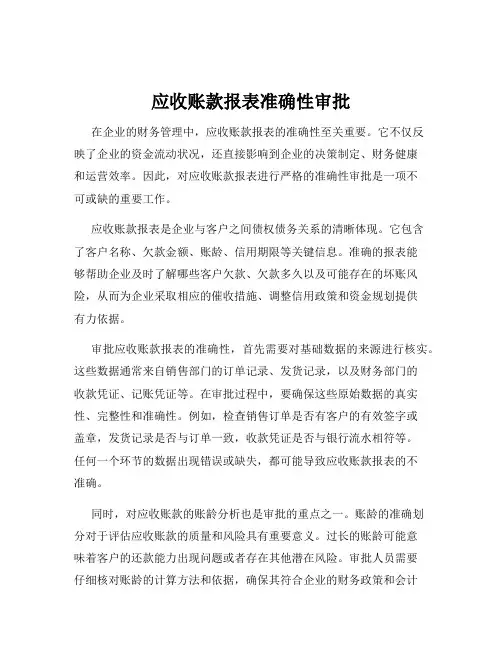 应收账款报表准确性审批

在企业的财务管理中，应收账款报表的准确性至关重要。它不仅反映了企业的资金流动状况，还直接影响到企业的决策制定、财务健康和运营效率。因此，对应收账款报表进行严格的准确性审批是一项不可或缺的重要工作。

应收账款报表是企业与客户之间债权债务关系的清晰体现。它包含了客户名称、欠款金额、账龄、信用期限等关键信息。准确的报表能够帮助企业及时了解哪些客户欠款、欠款多久以及可能存在的坏账风险，从而为企业采取相应的催收措施、调整信用政策和资金规划提供有力依据。

审批应收账款报表的准确性，首先需要对基础数据的来源进行核实。这些数据通常来自销售部门的订单记录、发货记录，以及财务部门的收款凭证、记账凭证等。在审批过程中，要确保这些原始数据的真实性、完整性和准确性。例如，检查销售订单是否有客户的有效签字或盖章，发货记录是否与订单一致，收款凭证是否与银行流水相符等。任何一个环节的数据出现错误或缺失，都可能导致应收账款报表的不准确。

同时，对应收账款的账龄分析也是审批的重点之一。账龄的准确划分对于评估应收账款的质量和风险具有重要意义。过长的账龄可能意味着客户的还款能力出现问题或者存在其他潜在风险。审批人员需要仔细核对账龄的计算方法和依据，确保其符合企业的财务政策和会计